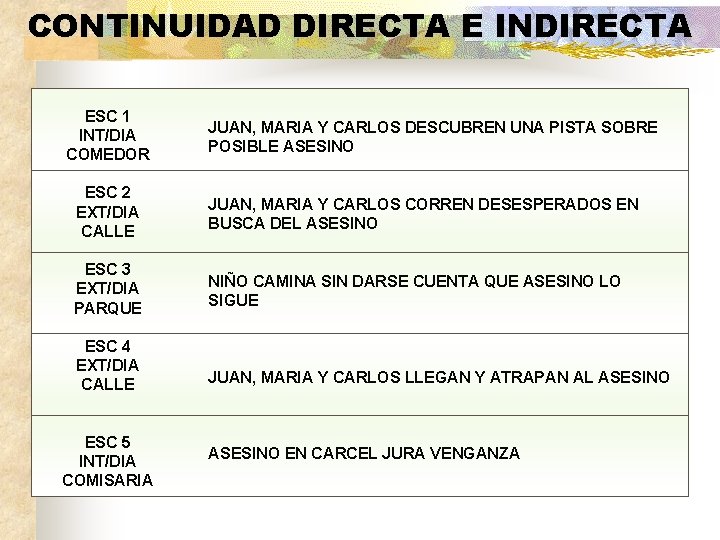 CONTINUIDAD DIRECTA E INDIRECTA

| ESC 1 INT/DIA COMEDOR | JUAN, MARIA Y CARLOS DESCUBREN UNA PISTA SOBRE POSIBLE ASESINO |
|---|---|
| ESC 2 EXT/DIA CALLE | JUAN, MARIA Y CARLOS CORREN DESESPERADOS EN BUSCA DEL ASESINO |
| ESC 3 EXT/DIA PARQUE | NIÑO CAMINA SIN DARSE CUENTA QUE ASESINO LO SIGUE |
| ESC 4 EXT/DIA CALLE | JUAN, MARIA Y CARLOS LLEGAN Y ATRAPAN AL ASESINO |
| ESC 5 INT/DIA COMISARIA | ASESINO EN CARCEL JURA VENGANZA |